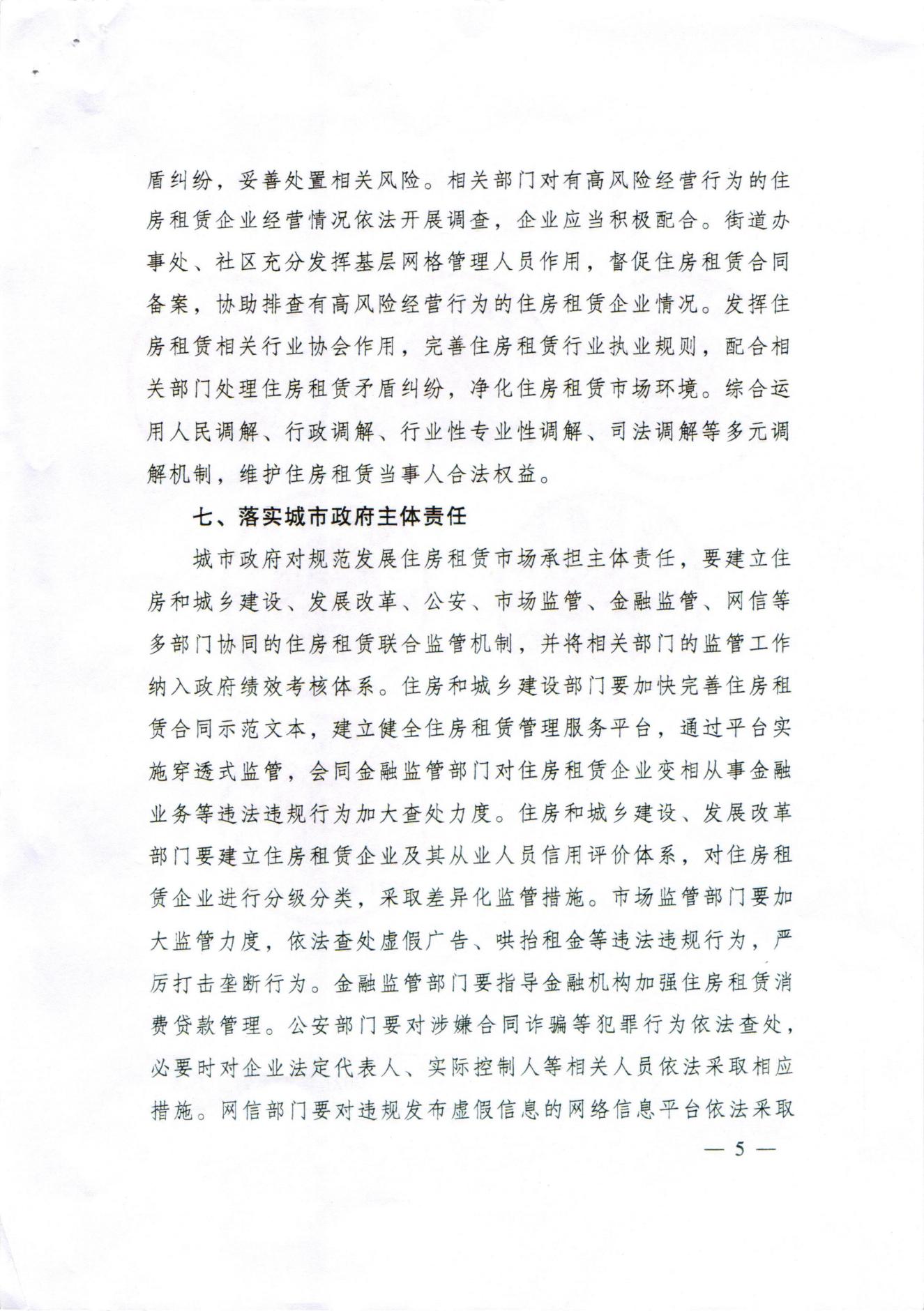 盾纠纷，妥善处置相关风险。相关部门对有高风险经营行为的住房租赁企业经营情况依法开展调查，企业应当积极配合。街道办事处、社区充分发挥基层网格管理人员作用，督促住房租赁合同备案，协助排查有高风险经营行为的住房租赁企业情况。发挥住房租赁相关行业协会作用，完善住房租赁行业执业规则，配合相关部门处理住房租赁矛盾纠纷，净化住房租赁市场环境。综合运用人民调解、行政调解、行业性专业性调解、司法调解等多元调解机制，维护住房租赁当事人合法权益。

七、落实城市政府主体责任

城市政府对规范发展住房租赁市场承担主体责任，要建立住房和城乡建设、发展改革、公安、市场监管、金融监管、网信等多部门协同的住房租赁联合监管机制，并将相关部门的监管工作纳入政府绩效考核体系。住房和城乡建设部门要加快完善住房租赁合同示范文本，建立健全住房租赁管理服务平台，通过平台实施穿透式监管，会同金融监管部门对住房租赁企业变相从事金融业务等违法违规行为加大查处力度。住房和城乡建设、发展改革部门要建立住房租赁企业及其从业人员信用评价体系，对住房租赁企业进行分级分类，采取差异化监管措施。市场监管部门要加大监管力度，依法查处虚假广告、哄抬租金等违法违规行为，严厉打击垄断行为。金融监管部门要指导金融机构加强住房租赁消费贷款管理。公安部门要对涉嫌合同诈骗等犯罪行为依法查处，必要时对企业法定代表人、实际控制人等相关人员依法采取相应措施。网信部门要对违规发布虚假信息的网络信息平台依法采取

— 5 —